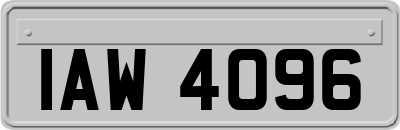 IAW 4096